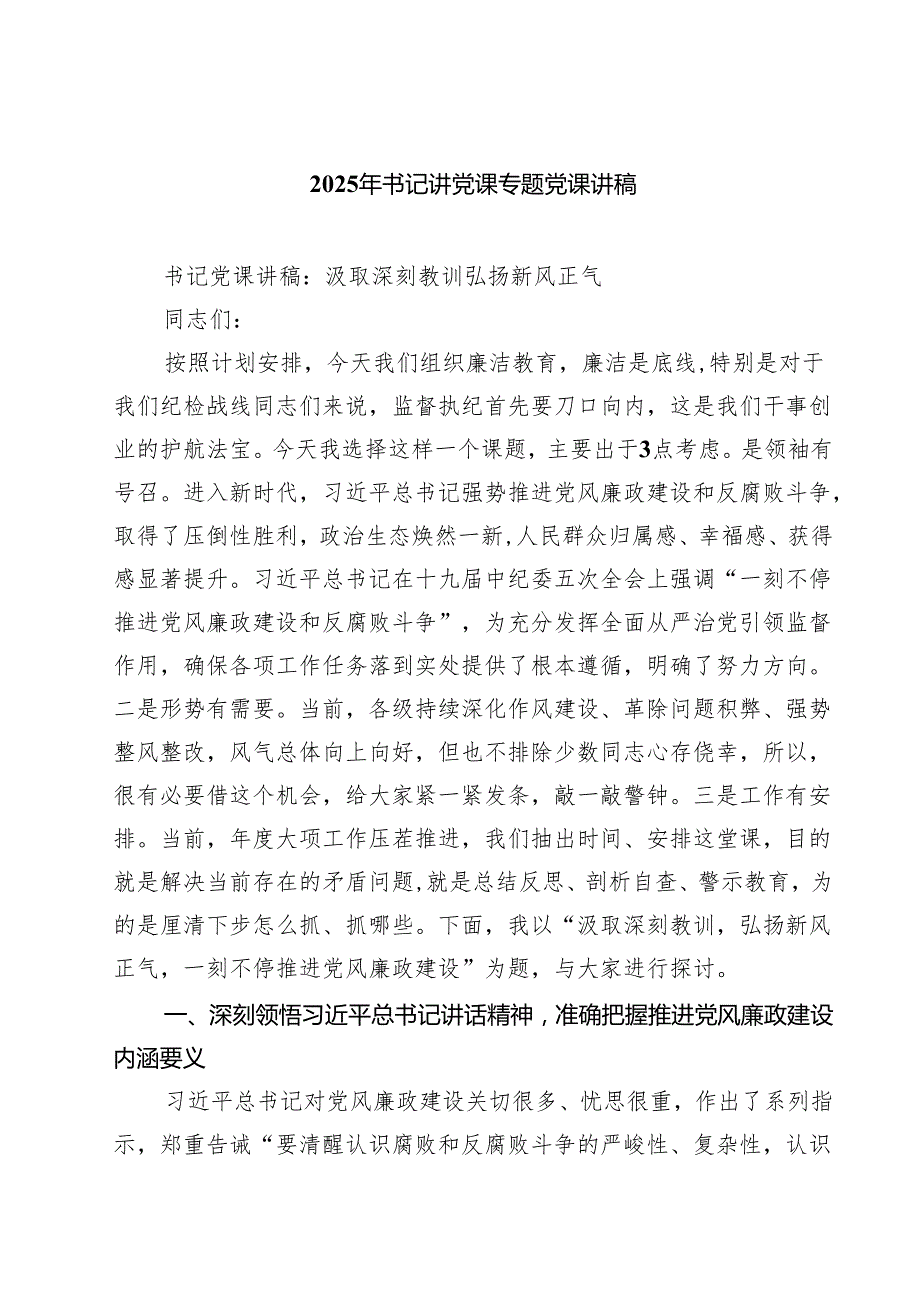 2025年书记讲党课专题党课讲稿

书记党课讲稿：汲取深刻教训弘扬新风正气

同志们：

按照计划安排，今天我们组织廉洁教育，廉洁是底线，特别是对于我们纪检战线同志们来说，监督执纪首先要刀口向内，这是我们干事创业的护航法宝。今天我选择这样一个课题，主要出于3点考虑。是领袖有号召。进入新时代，习近平总书记强势推进党风廉政建设和反腐败斗争，取得了压倒性胜利，政治生态焕然一新，人民群众归属感、幸福感、获得感显著提升。习近平总书记在十九届中纪委五次全会上强调“一刻不停推进党风廉政建设和反腐败斗争”，为充分发挥全面从严治党引领监督作用，确保各项工作任务落到实处提供了根本遵循，明确了努力方向。二是形势有需要。当前，各级持续深化作风建设、革除问题积弊、强势整风整改，风气总体向上向好，但也不排除少数同志心存侥幸，所以，很有必要借这个机会，给大家紧一紧发条，敲一敲警钟。三是工作有安排。当前，年度大项工作压茬推进，我们抽出时间、安排这堂课，目的就是解决当前存在的矛盾问题，就是总结反思、剖析自查、警示教育，为的是厘清下步怎么抓、抓哪些。下面，我以“汲取深刻教训，弘扬新风正气，一刻不停推进党风廉政建设”为题，与大家进行探讨。

一、深刻领悟习近平总书记讲话精神，准确把握推进党风廉政建设内涵要义

习近平总书记对党风廉政建设关切很多、忧思很重，作出了系列指示，郑重告诫“要清醒认识腐败和反腐败斗争的严峻性、复杂性，认识